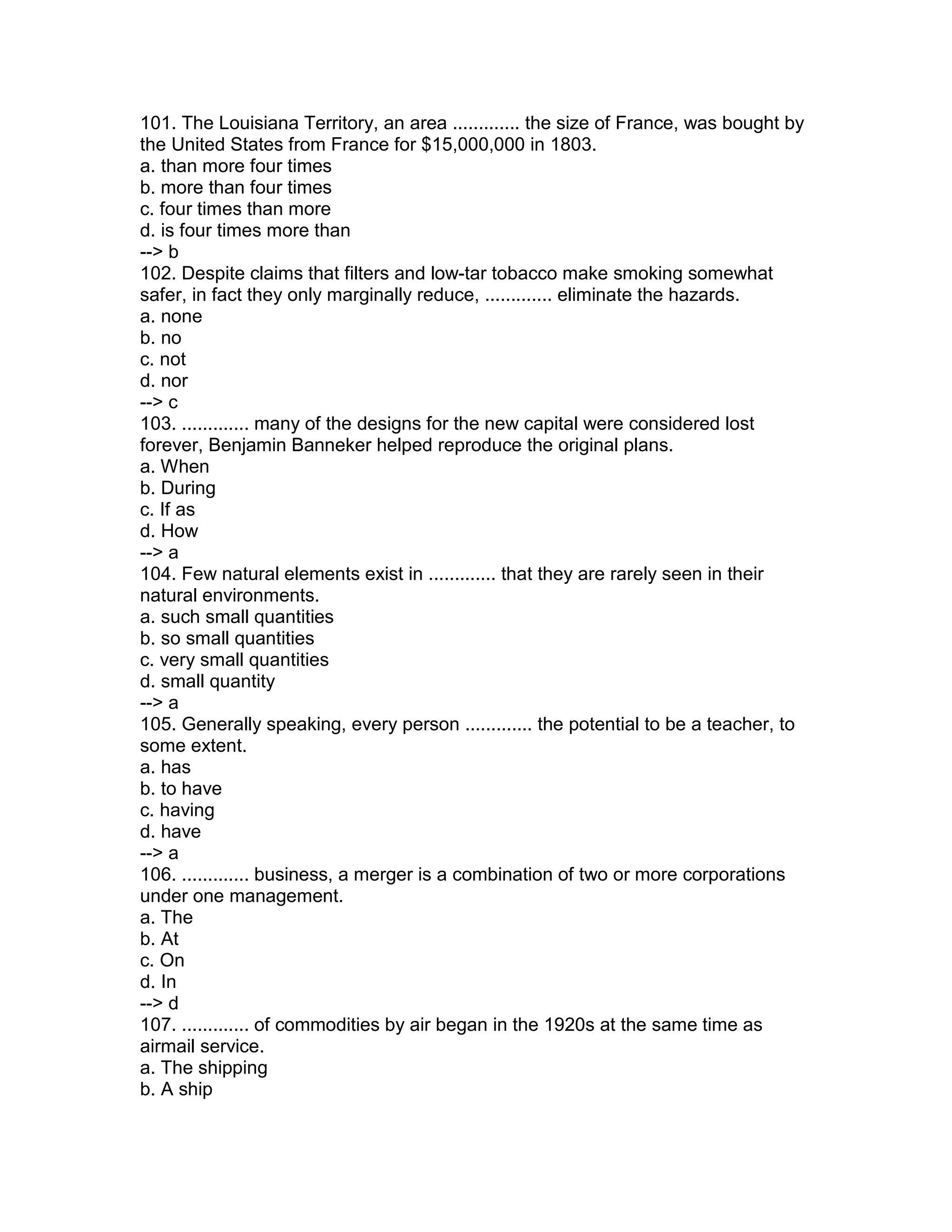 101. The Louisiana Territory, an area ............. the size of France, was bought by the United States from France for \$15,000,000 in 1803.
a. than more four times
b. more than four times
c. four times than more
d. is four times more than
--> b
102. Despite claims that filters and low-tar tobacco make smoking somewhat safer, in fact they only marginally reduce, ............. eliminate the hazards.
a. none
b. no
c. not
d. nor
--> c
103. ............. many of the designs for the new capital were considered lost forever, Benjamin Banneker helped reproduce the original plans.
a. When
b. During
c. If as
d. How
--> a
104. Few natural elements exist in ............. that they are rarely seen in their natural environments.
a. such small quantities
b. so small quantities
c. very small quantities
d. small quantity
--> a
105. Generally speaking, every person ............. the potential to be a teacher, to some extent.
a. has
b. to have
c. having
d. have
--> a
106. ............. business, a merger is a combination of two or more corporations under one management.
a. The
b. At
c. On
d. In
--> d
107. ............. of commodities by air began in the 1920s at the same time as airmail service.
a. The shipping
b. A ship